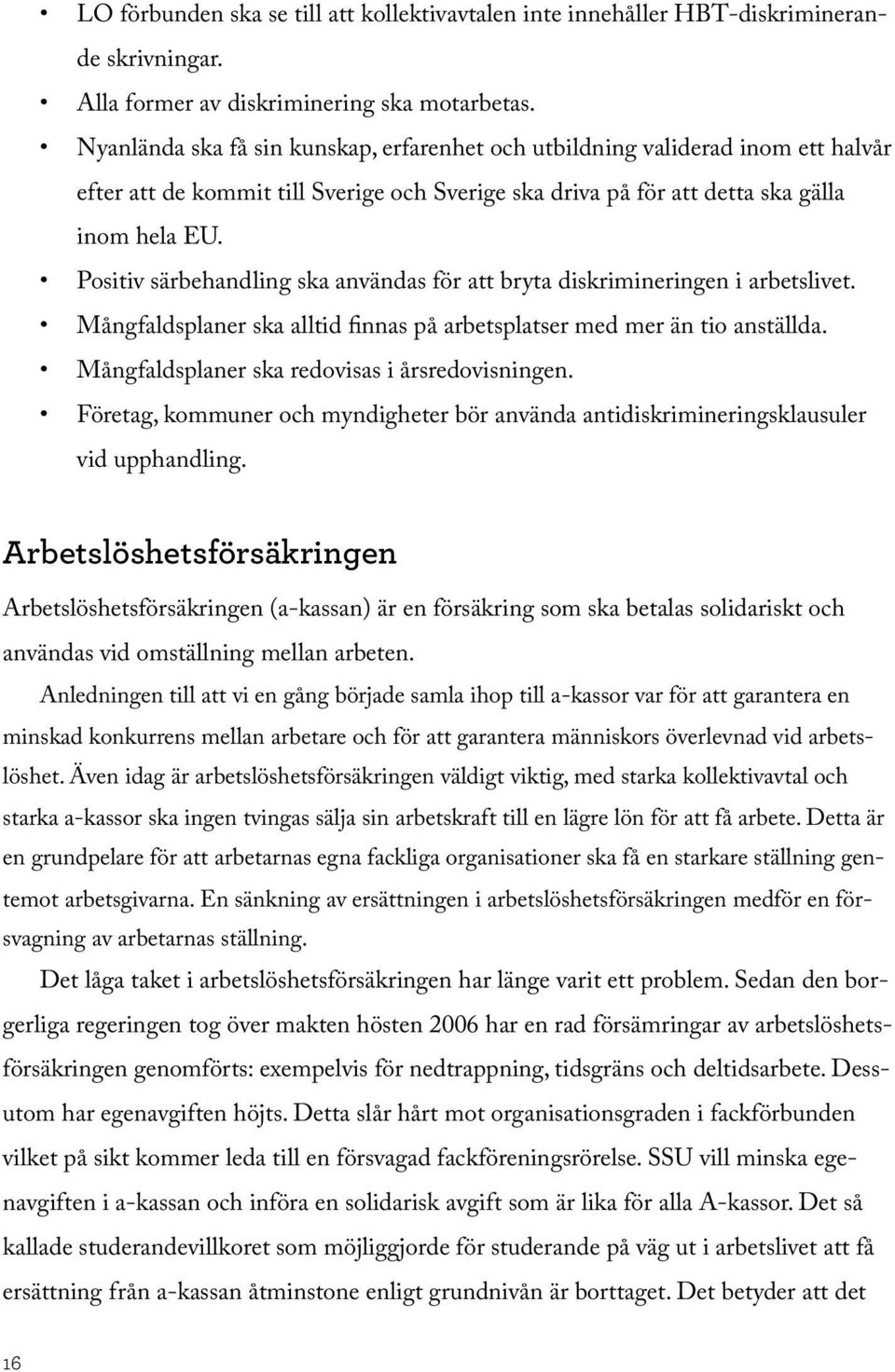 • LO förbunden ska se till att kollektivavtalen inte innehåller HBT-diskriminerande skrivningar.
• Alla former av diskriminering ska motarbetas.
• Nyanlända ska få sin kunskap, erfarenhet och utbildning validerad inom ett halvår efter att de kommit till Sverige och Sverige ska driva på för att detta ska gälla inom hela EU.
• Positiv särbehandling ska användas för att bryta diskrimineringen i arbetslivet.
• Mångfaldsplaner ska alltid finnas på arbetsplatser med mer än tio anställda.
• Mångfaldsplaner ska redovisas i årsredovisningen.
• Företag, kommuner och myndigheter bör använda antidiskrimineringsklausuler vid upphandling.

Arbetslöshetsförsäkringen

Arbetslöshetsförsäkringen (a-kassan) är en försäkring som ska betalas solidariskt och användas vid omställning mellan arbeten.

Anledningen till att vi en gång började samla ihop till a-kassor var för att garantera en minskad konkurrens mellan arbetare och för att garantera människors överlevnad vid arbetslöshet. Även idag är arbetslöshetsförsäkringen väldigt viktig, med starka kollektivavtal och starka a-kassor ska ingen tvingas sälja sin arbetskraft till en lägre lön för att få arbete. Detta är en grundpelare för att arbetarnas egna fackliga organisationer ska få en starkare ställning gentemot arbetsgivarna. En sänkning av ersättningen i arbetslöshetsförsäkringen medför en försvagning av arbetarnas ställning.

Det låga taket i arbetslöshetsförsäkringen har länge varit ett problem. Sedan den borgerliga regeringen tog över makten hösten 2006 har en rad försämringar av arbetslöshetsförsäkringen genomförts: exempelvis för nedtrappning, tidsgräns och deltidsarbete. Dessutom har egenavgiften höjts. Detta slår hårt mot organisationsgraden i fackförbunden vilket på sikt kommer leda till en försvagad fackföreningsrörelse. SSU vill minska egenavgiften i a-kassan och införa en solidarisk avgift som är lika för alla A-kassor. Det så kallade studerandevillkoret som möjliggjorde för studerande på väg ut i arbetslivet att få ersättning från a-kassan åtminstone enligt grundnivån är borttaget. Det betyder att det

16